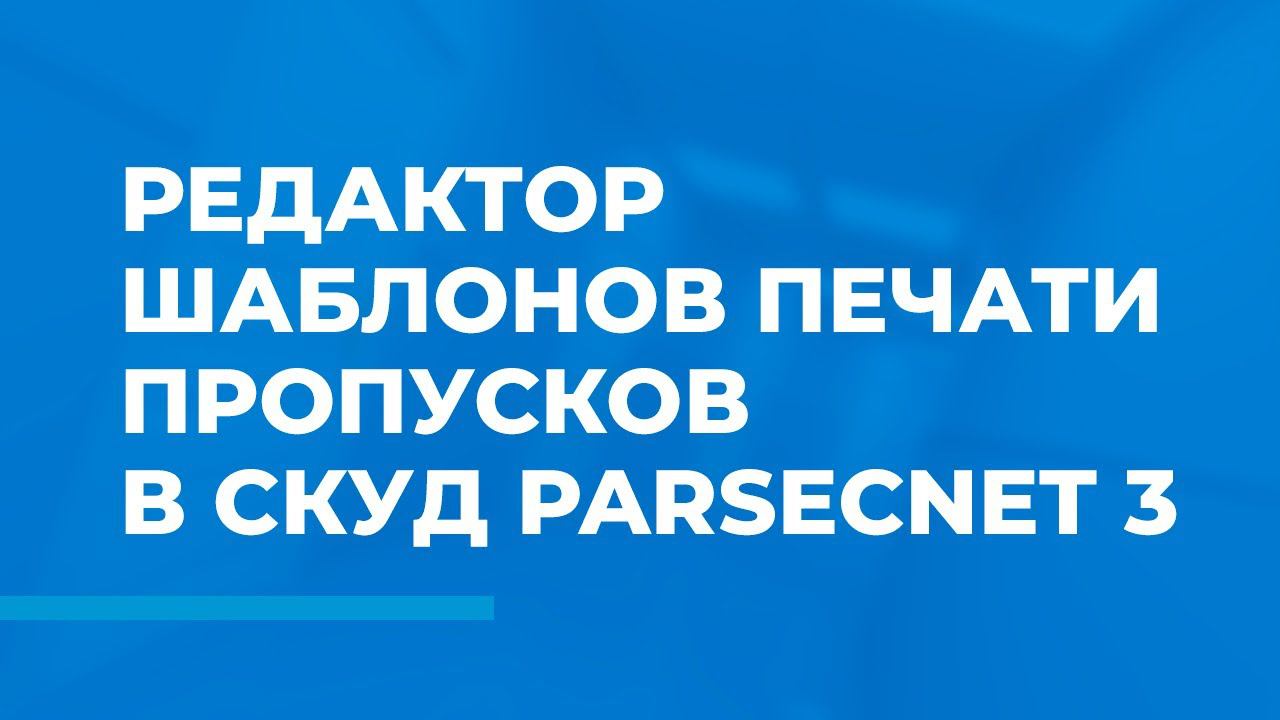 РЕДАКТОР ШАБЛОНОВ ПЕЧАТИ ПРОПУСКОВ В СКУД PARSECNET 3